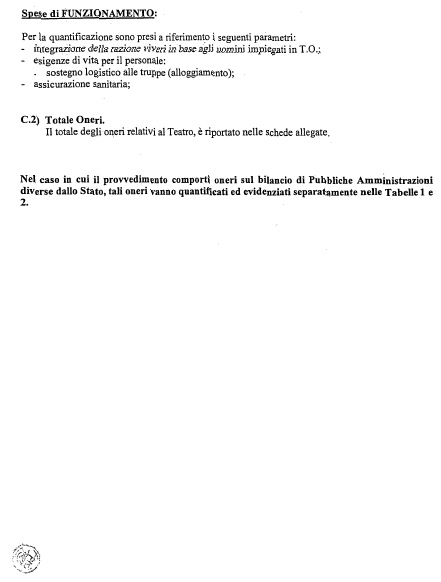 Spese di FUNZIONAMENTO:

Per la quantificazione sono presi a riferimento i seguenti parametri:
- integrazione della razione viveri in base agli uomini impiegati in T.O.;
- esigenze di vita per il personale:
  . sostegno logistico alle truppe (alloggiamento);
- assicurazione sanitaria;

C.2) Totale Oneri.
Il totale degli oneri relativi al Teatro, è riportato nelle schede allegate.

Nel caso in cui il provvedimento comporti oneri sul bilancio di Pubbliche Amministrazioni diverse dallo Stato, tali oneri vanno quantificati ed evidenziati separatamente nelle Tabelle 1 e 2.